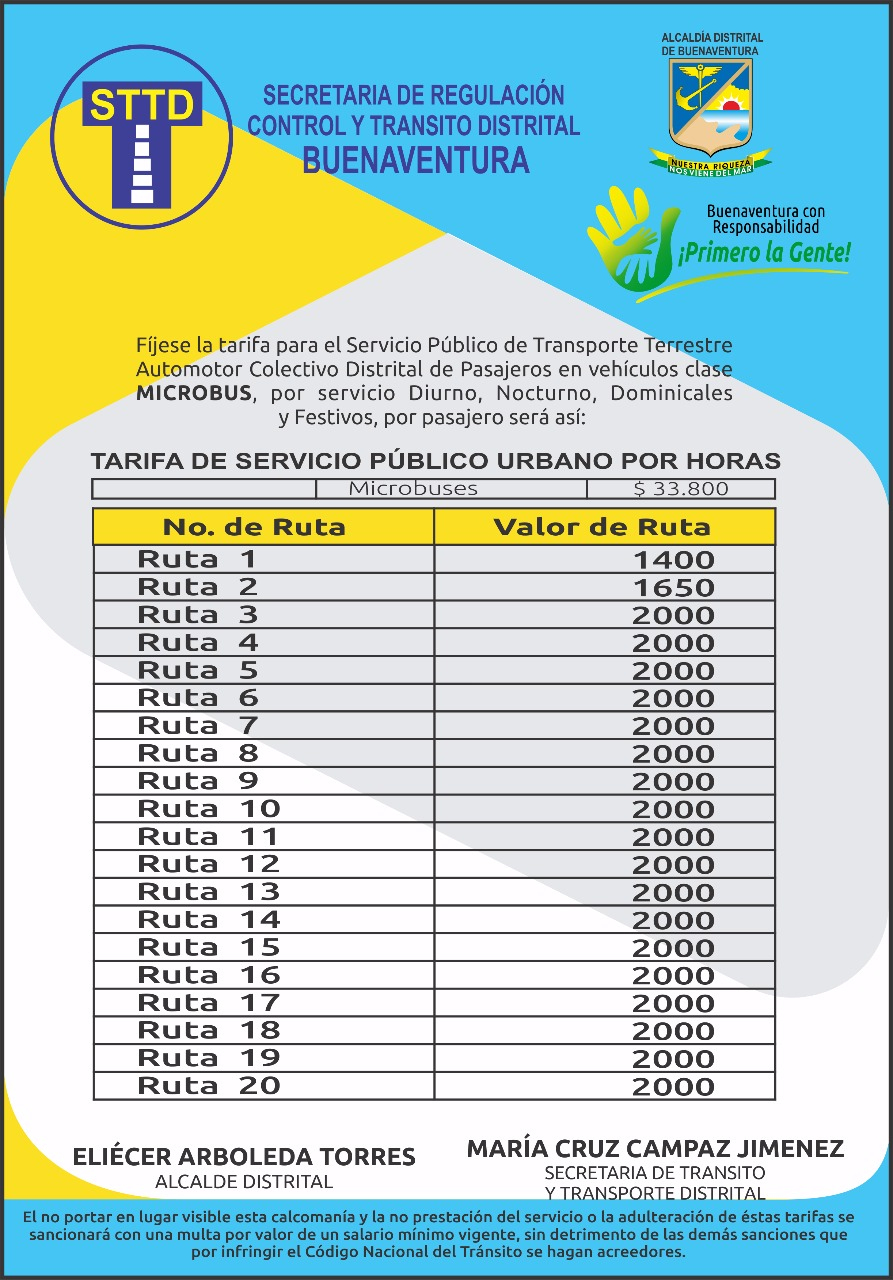 STTD

SECRETARIA DE REGULACIÓN
CONTROL Y TRANSITO DISTRITAL
BUENAVENTURA

ALCALDÍA DISTRITAL
DE BUENAVENTURA

NUESTRA RIQUEZA
NOS VIENE DEL MAR

Buenaventura con
Responsabilidad
¡Primero la Gente!

Fíjese la tarifa para el Servicio Público de Transporte Terrestre Automotor Colectivo Distrital de Pasajeros en vehículos clase MICROBUS, por servicio Diurno, Nocturno, Dominicales y Festivos, por pasajero será así:

TARIFA DE SERVICIO PÚBLICO URBANO POR HORAS

| | Microbuses | $ 33.800 |
|---|---|---|

| No. de Ruta | Valor de Ruta |
|---|---|
| Ruta 1 | 1400 |
| Ruta 2 | 1650 |
| Ruta 3 | 2000 |
| Ruta 4 | 2000 |
| Ruta 5 | 2000 |
| Ruta 6 | 2000 |
| Ruta 7 | 2000 |
| Ruta 8 | 2000 |
| Ruta 9 | 2000 |
| Ruta 10 | 2000 |
| Ruta 11 | 2000 |
| Ruta 12 | 2000 |
| Ruta 13 | 2000 |
| Ruta 14 | 2000 |
| Ruta 15 | 2000 |
| Ruta 16 | 2000 |
| Ruta 17 | 2000 |
| Ruta 18 | 2000 |
| Ruta 19 | 2000 |
| Ruta 20 | 2000 |

ELIÉCER ARBOLEDA TORRES
ALCALDE DISTRITAL

MARÍA CRUZ CAMPAZ JIMENEZ
SECRETARIA DE TRANSITO
Y TRANSPORTE DISTRITAL

El no portar en lugar visible esta calcomanía y la no prestación del servicio o la adulteración de éstas tarifas se sancionará con una multa por valor de un salario mínimo vigente, sin detrimento de las demás sanciones que por infringir el Código Nacional del Tránsito se hagan acreedores.